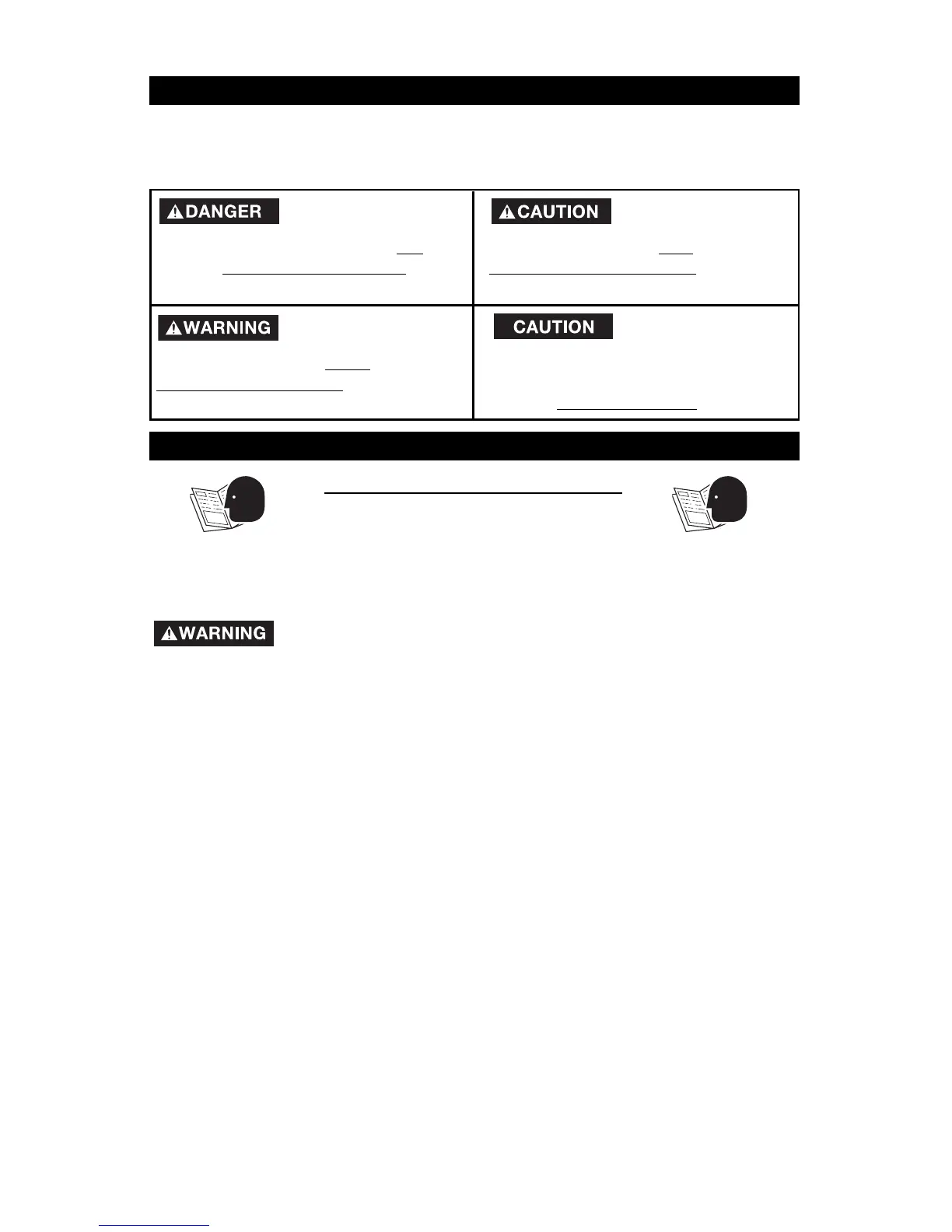 DANGER

CAUTION

WARNING

CAUTION

WARNING